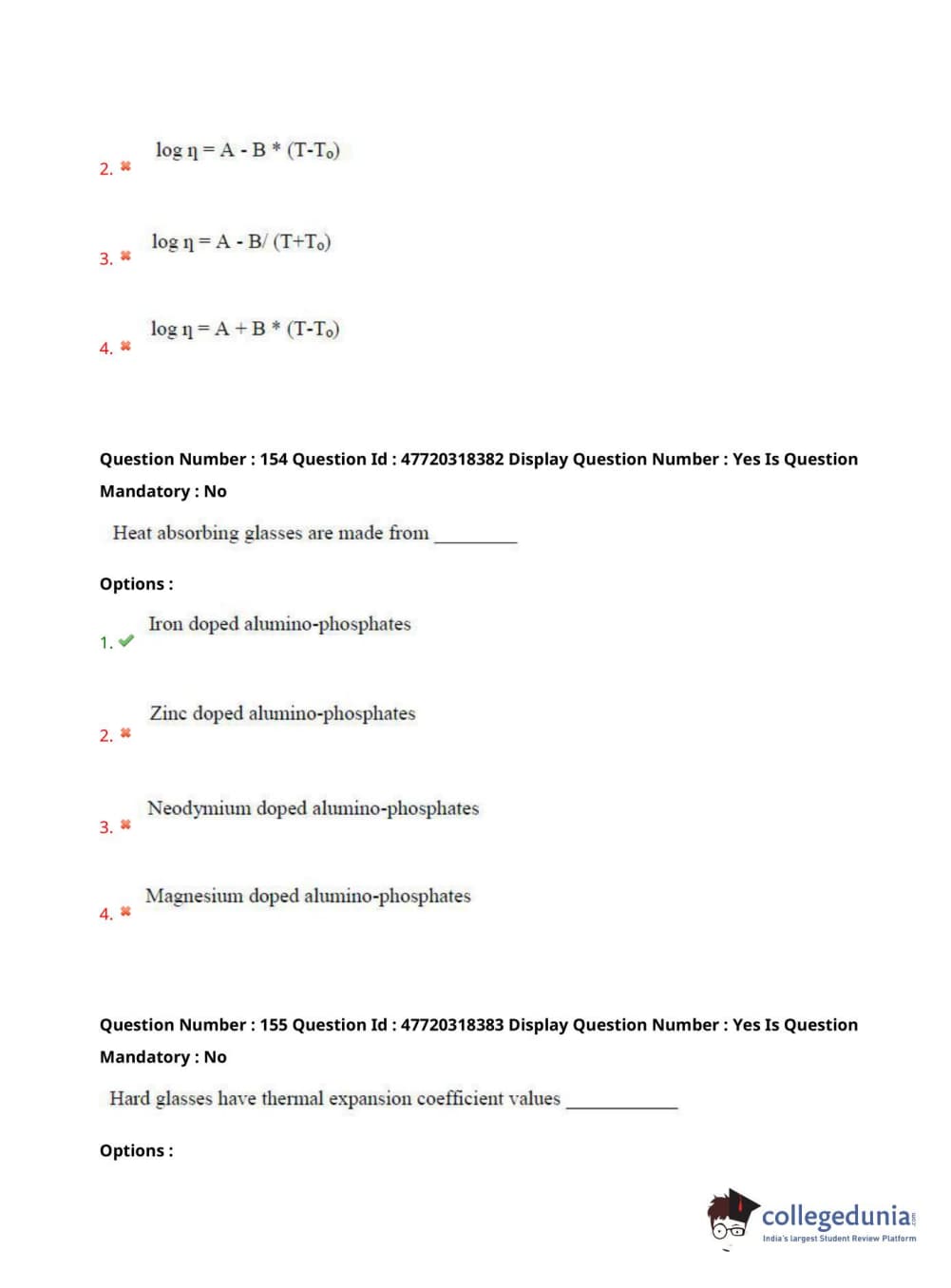 2. ✖ $\log \eta = A - B * (T-T_o)$

3. ✖ $\log \eta = A - B/ (T+T_o)$

4. ✖ $\log \eta = A + B * (T-T_o)$

Question Number : 154 Question Id : 47720318382 Display Question Number : Yes Is Question Mandatory : No

Heat absorbing glasses are made from _________

Options :

1. ✔ Iron doped alumino-phosphates

2. ✖ Zinc doped alumino-phosphates

3. ✖ Neodymium doped alumino-phosphates

4. ✖ Magnesium doped alumino-phosphates

Question Number : 155 Question Id : 47720318383 Display Question Number : Yes Is Question Mandatory : No

Hard glasses have thermal expansion coefficient values ____________

Options :

collegedunia.com
India's largest Student Review Platform